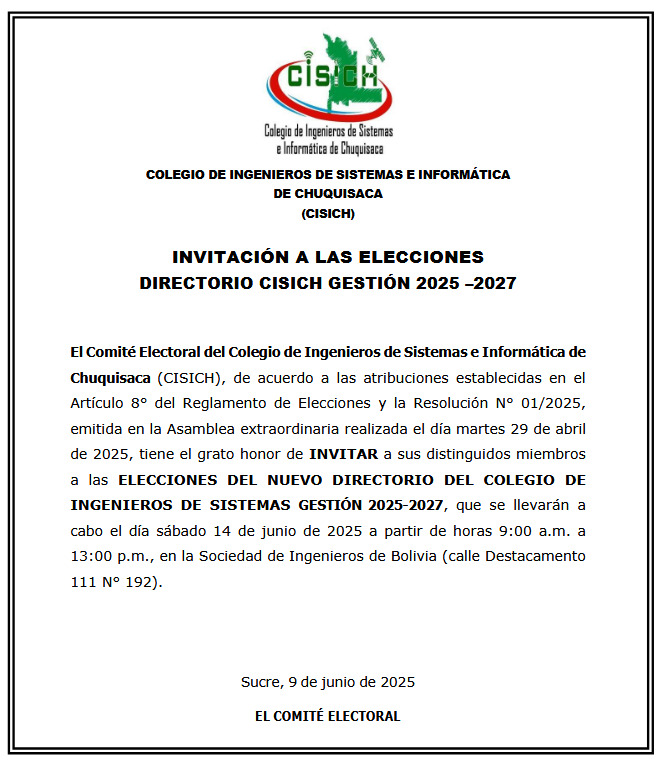 CISICH
Colegio de Ingenieros de Sistemas e Informática de Chuquisaca

COLEGIO DE INGENIEROS DE SISTEMAS E INFORMÁTICA DE CHUQUISACA
(CISICH)

INVITACIÓN A LAS ELECCIONES
DIRECTORIO CISICH GESTIÓN 2025 –2027

El Comité Electoral del Colegio de Ingenieros de Sistemas e Informática de Chuquisaca (CISICH), de acuerdo a las atribuciones establecidas en el Artículo 8° del Reglamento de Elecciones y la Resolución N° 01/2025, emitida en la Asamblea extraordinaria realizada el día martes 29 de abril de 2025, tiene el grato honor de INVITAR a sus distinguidos miembros a las ELECCIONES DEL NUEVO DIRECTORIO DEL COLEGIO DE INGENIEROS DE SISTEMAS GESTIÓN 2025-2027, que se llevarán a cabo el día sábado 14 de junio de 2025 a partir de horas 9:00 a.m. a 13:00 p.m., en la Sociedad de Ingenieros de Bolivia (calle Destacamento 111 N° 192).

Sucre, 9 de junio de 2025

EL COMITÉ ELECTORAL